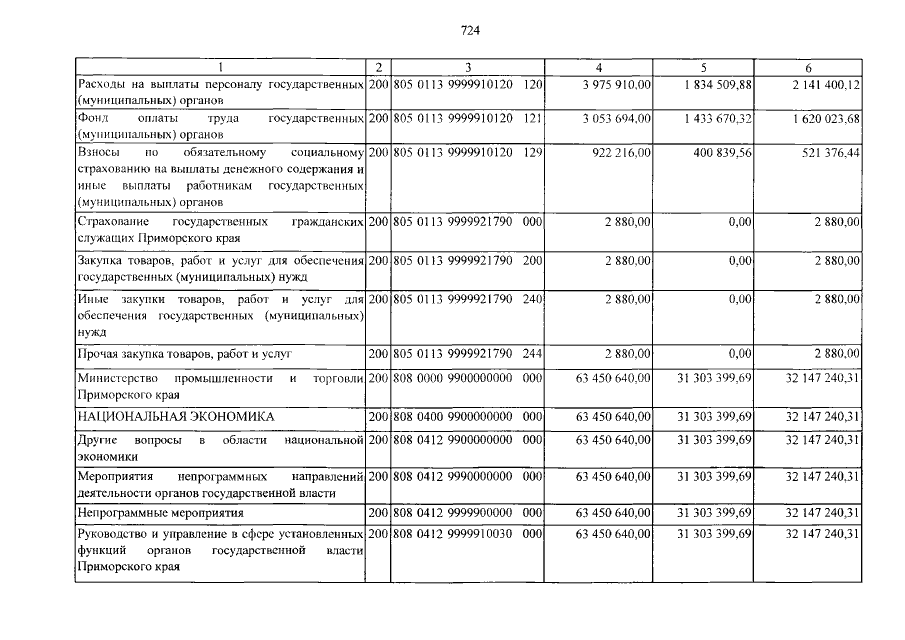 724

| 1 | 2 | 3 | 4 | 5 | 6 |
|---|---|---|---|---|---|
| Расходы на выплаты персоналу государственных (муниципальных) органов | 200 | 805 0113 9999910120 120 | 3 975 910,00 | 1 834 509,88 | 2 141 400,12 |
| Фонд оплаты труда государственных (муниципальных) органов | 200 | 805 0113 9999910120 121 | 3 053 694,00 | 1 433 670,32 | 1 620 023,68 |
| Взносы по обязательному социальному страхованию на выплаты денежного содержания и иные выплаты работникам государственных (муниципальных) органов | 200 | 805 0113 9999910120 129 | 922 216,00 | 400 839,56 | 521 376,44 |
| Страхование государственных гражданских служащих Приморского края | 200 | 805 0113 9999921790 000 | 2 880,00 | 0,00 | 2 880,00 |
| Закупка товаров, работ и услуг для обеспечения государственных (муниципальных) нужд | 200 | 805 0113 9999921790 200 | 2 880,00 | 0,00 | 2 880,00 |
| Иные закупки товаров, работ и услуг для обеспечения государственных (муниципальных) нужд | 200 | 805 0113 9999921790 240 | 2 880,00 | 0,00 | 2 880,00 |
| Прочая закупка товаров, работ и услуг | 200 | 805 0113 9999921790 244 | 2 880,00 | 0,00 | 2 880,00 |
| Министерство промышленности и торговли Приморского края | 200 | 808 0000 9900000000 000 | 63 450 640,00 | 31 303 399,69 | 32 147 240,31 |
| НАЦИОНАЛЬНАЯ ЭКОНОМИКА | 200 | 808 0400 9900000000 000 | 63 450 640,00 | 31 303 399,69 | 32 147 240,31 |
| Другие вопросы в области национальной экономики | 200 | 808 0412 9900000000 000 | 63 450 640,00 | 31 303 399,69 | 32 147 240,31 |
| Мероприятия непрограммных направлений деятельности органов государственной власти | 200 | 808 0412 9990000000 000 | 63 450 640,00 | 31 303 399,69 | 32 147 240,31 |
| Непрограммные мероприятия | 200 | 808 0412 9999900000 000 | 63 450 640,00 | 31 303 399,69 | 32 147 240,31 |
| Руководство и управление в сфере установленных функций органов государственной власти Приморского края | 200 | 808 0412 9999910030 000 | 63 450 640,00 | 31 303 399,69 | 32 147 240,31 |